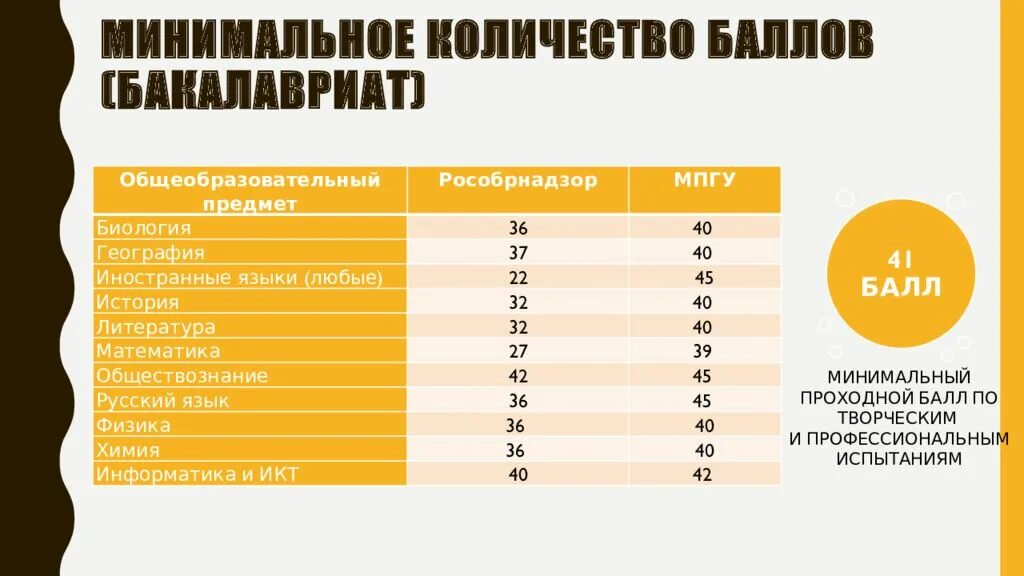 МИНИМАЛЬНОЕ КОЛИЧЕСТВО БАЛЛОВ (БАКАЛАВРИАТ)

| Общеобразовательный предмет | Рособрнадзор | МПГУ |
|---|---|---|
| Биология | 36 | 40 |
| География | 37 | 40 |
| Иностранные языки (любые) | 22 | 45 |
| История | 32 | 40 |
| Литература | 32 | 40 |
| Математика | 27 | 39 |
| Обществознание | 42 | 45 |
| Русский язык | 36 | 45 |
| Физика | 36 | 40 |
| Химия | 36 | 40 |
| Информатика и ИКТ | 40 | 42 |

41 БАЛЛ

МИНИМАЛЬНЫЙ ПРОХОДНОЙ БАЛЛ ПО ТВОРЧЕСКИМ И ПРОФЕССИОНАЛЬНЫМ ИСПЫТАНИЯМ